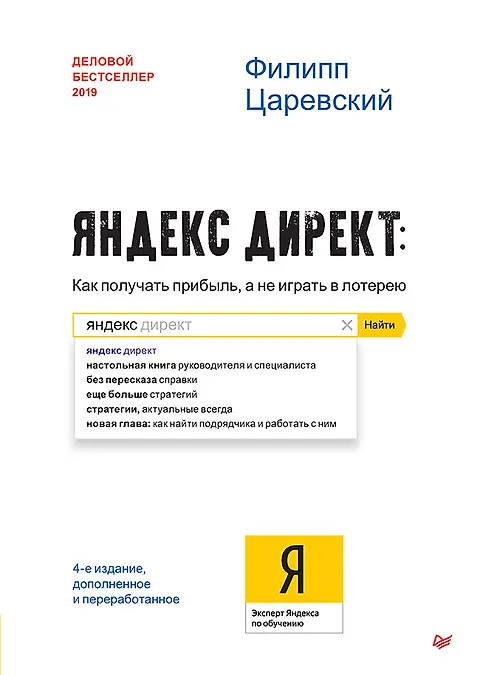 ДЕЛОВОЙ
БЕСТСЕЛЛЕР
2019

Филипп
Царевский

ЯНДЕКС ДИРЕКТ:

Как получать прибыль, а не играть в лотерею

яндекс директ
Найти

яндекс директ
настольная книга руководителя и специалиста
без пересказа справки
еще больше стратегий
стратегии, актуальные всегда
новая глава: как найти подрядчика и работать с ним

4-е издание,
дополненное
и переработанное

Я
Эксперт Яндекса
по обучению